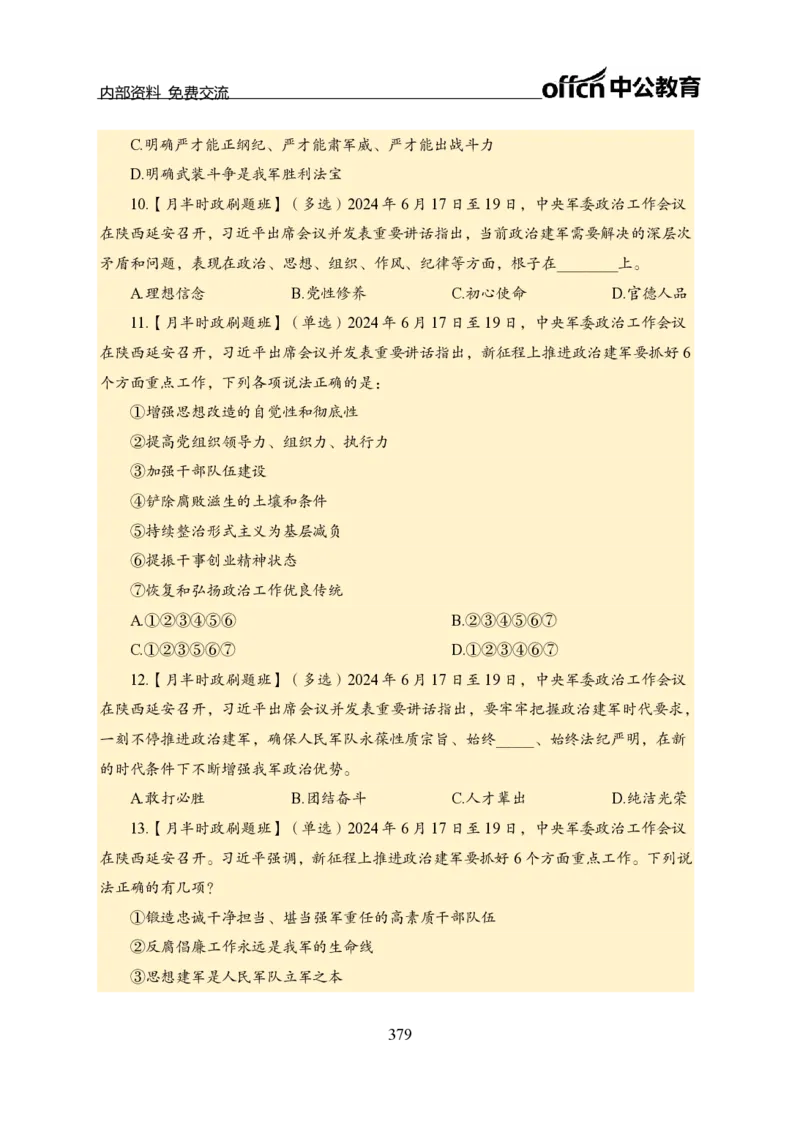 内部资料 免费交流

offcn 中公教育

C.明确严才能正纲纪、严才能肃军威、严才能出战斗力

D.明确武装斗争是我军胜利法宝

10.【月半时政刷题班】（多选）2024 年 6 月 17 日至 19 日，中央军委政治工作会议在陕西延安召开，习近平出席会议并发表重要讲话指出，当前政治建军需要解决的深层次矛盾和问题，表现在政治、思想、组织、作风、纪律等方面，根子在________上。

A.理想信念　　B.党性修养　　C.初心使命　　D.官德人品

11.【月半时政刷题班】（单选）2024 年 6 月 17 日至 19 日，中央军委政治工作会议在陕西延安召开，习近平出席会议并发表重要讲话指出，新征程上推进政治建军要抓好 6 个方面重点工作，下列各项说法正确的是：

①增强思想改造的自觉性和彻底性

②提高党组织领导力、组织力、执行力

③加强干部队伍建设

④铲除腐败滋生的土壤和条件

⑤持续整治形式主义为基层减负

⑥提振干事创业精神状态

⑦恢复和弘扬政治工作优良传统

A.①②③④⑤⑥　　B.②③④⑤⑥⑦

C.①②③⑤⑥⑦　　D.①②③④⑥⑦

12.【月半时政刷题班】（多选）2024 年 6 月 17 日至 19 日，中央军委政治工作会议在陕西延安召开，习近平出席会议并发表重要讲话指出，要牢牢把握政治建军时代要求，一刻不停推进政治建军，确保人民军队永葆性质宗旨、始终_____、始终法纪严明，在新的时代条件下不断增强我军政治优势。

A.敢打必胜　　B.团结奋斗　　C.人才辈出　　D.纯洁光荣

13.【月半时政刷题班】（单选）2024 年 6 月 17 日至 19 日，中央军委政治工作会议在陕西延安召开。习近平强调，新征程上推进政治建军要抓好 6 个方面重点工作。下列说法正确的有几项？

①锻造忠诚干净担当、堪当强军重任的高素质干部队伍

②反腐倡廉工作永远是我军的生命线

③思想建军是人民军队立军之本

379